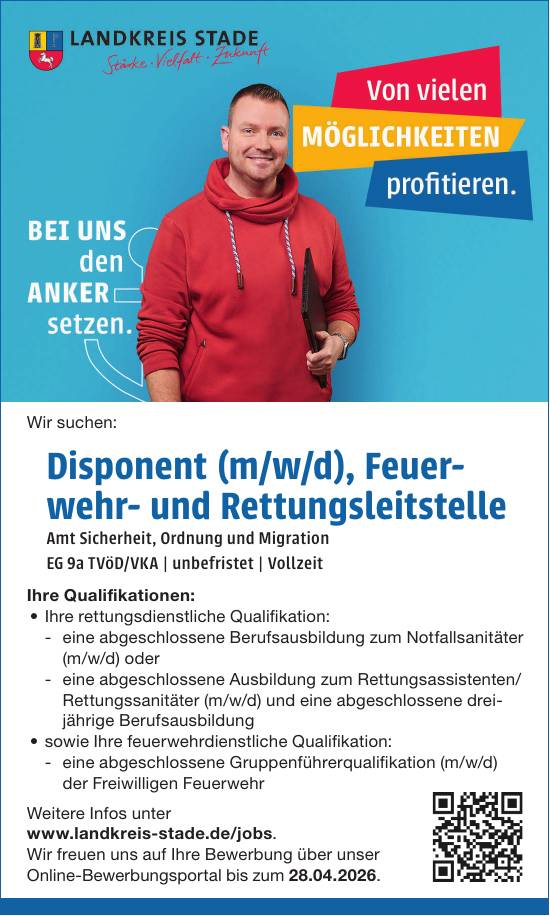 LANDKREIS STADE
Stärke · Vielfalt · Zukunft

Von vielen
MÖGLICHKEITEN
profitieren.

BEI UNS den ANKER setzen.

Wir suchen:

Disponent (m/w/d), Feuerwehr- und Rettungsleitstelle
Amt Sicherheit, Ordnung und Migration
EG 9a TVöD/VKA | unbefristet | Vollzeit

Ihre Qualifikationen:
• Ihre rettungsdienstliche Qualifikation:
- eine abgeschlossene Berufsausbildung zum Notfallsanitäter (m/w/d) oder
- eine abgeschlossene Ausbildung zum Rettungsassistenten/ Rettungssanitäter (m/w/d) und eine abgeschlossene dreijährige Berufsausbildung
• sowie Ihre feuerwehrdienstliche Qualifikation:
- eine abgeschlossene Gruppenführerqualifikation (m/w/d) der Freiwilligen Feuerwehr

Weitere Infos unter www.landkreis-stade.de/jobs.
Wir freuen uns auf Ihre Bewerbung über unser Online-Bewerbungsportal bis zum 28.04.2026.